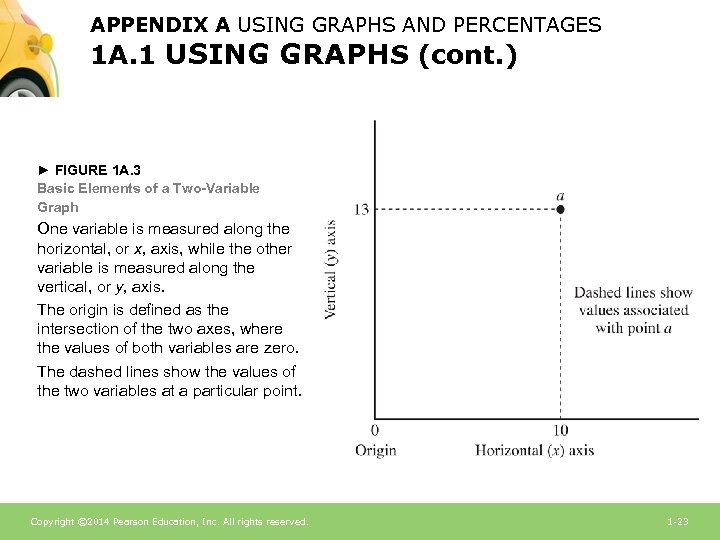 APPENDIX A USING GRAPHS AND PERCENTAGES
1A.1 USING GRAPHS (cont.)

► FIGURE 1A.3
Basic Elements of a Two-Variable Graph

One variable is measured along the horizontal, or x, axis, while the other variable is measured along the vertical, or y, axis.

The origin is defined as the intersection of the two axes, where the values of both variables are zero.

The dashed lines show the values of the two variables at a particular point.

Vertical (y) axis
13
a
Dashed lines show values associated with point a
0
Origin
10
Horizontal (x) axis

Copyright ©2014 Pearson Education, Inc. All rights reserved.
1-23